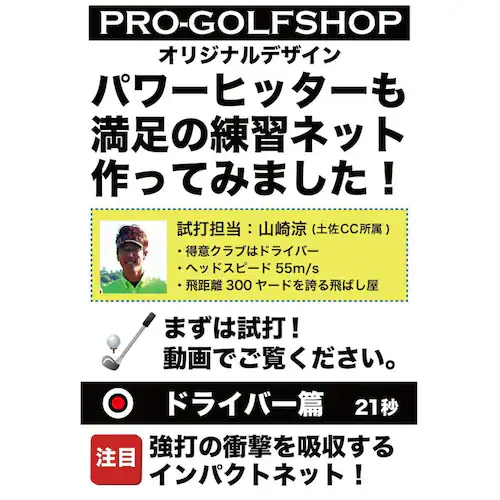 PRO-GOLFSHOP
オリジナルデザイン

パワーヒッターも
満足の練習ネット
作ってみました！

試打担当：山崎涼（土佐CC所属）
・得意クラブはドライバー
・ヘッドスピード 55m/s
・飛距離 300 ヤードを誇る飛ばし屋

まずは試打！
動画でご覧ください。

ドライバー篇 21秒

注目
強打の衝撃を吸収する
インパクトネット！